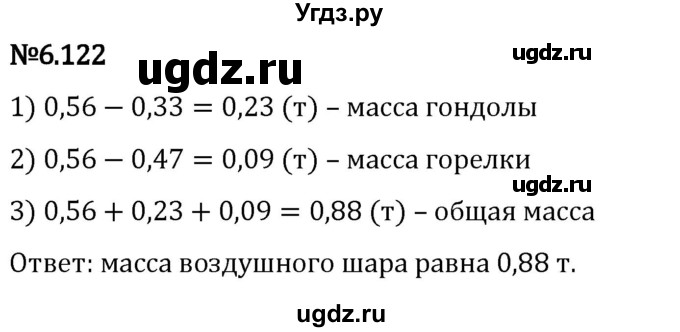 Угдз.ру

№6.122 ugdz.ru ugdz.ru

1) $0{,}56 - 0{,}33 = 0{,}23$ (т) – масса гондолы

2) $0{,}56 - 0{,}47 = 0{,}09$ (т) – масса горелки

ugdz.ru

3) $0{,}56 + 0{,}23 + 0{,}09 = 0{,}88$ (т) – общая масса

Ответ: масса воздушного шара равна 0,88 т.

ugdz.ru